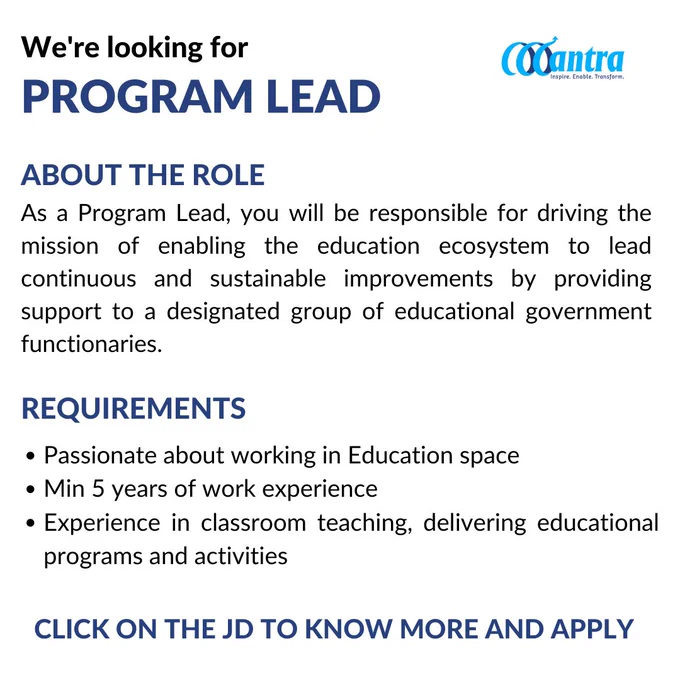 We're looking for
PROGRAM LEAD

Mantra
Inspire. Enable. Transform.

ABOUT THE ROLE
As a Program Lead, you will be responsible for driving the mission of enabling the education ecosystem to lead continuous and sustainable improvements by providing support to a designated group of educational government functionaries.

REQUIREMENTS
• Passionate about working in Education space
• Min 5 years of work experience
• Experience in classroom teaching, delivering educational programs and activities

CLICK ON THE JD TO KNOW MORE AND APPLY